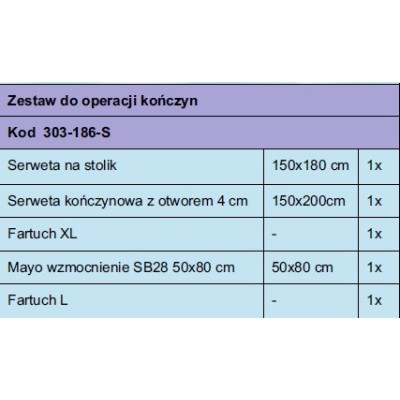 | Zestaw do operacji kończyn | | |
|---|---|---|
| Kod 303-186-S | | |
| Serweta na stolik | 150x180 cm | 1x |
| Serweta kończynowa z otworem 4 cm | 150x200cm | 1x |
| Fartuch XL | - | 1x |
| Mayo wzmocnienie SB28 50x80 cm | 50x80 cm | 1x |
| Fartuch L | - | 1x |